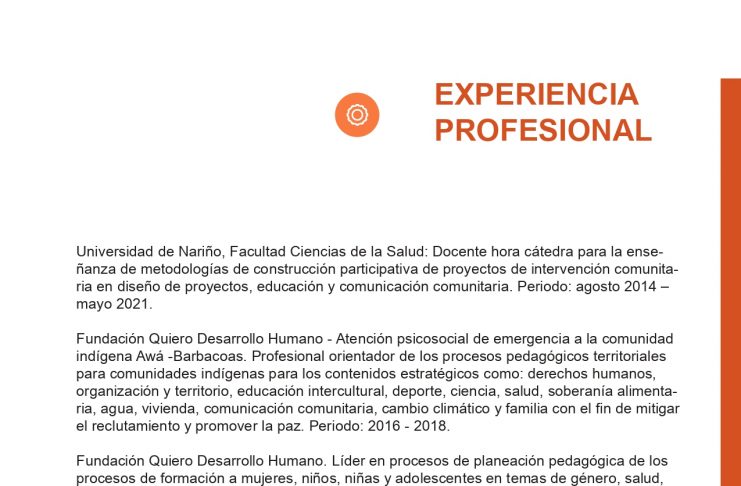 EXPERIENCIA PROFESIONAL

Universidad de Nariño, Facultad Ciencias de la Salud: Docente hora cátedra para la enseñanza de metodologías de construcción participativa de proyectos de intervención comunitaria en diseño de proyectos, educación y comunicación comunitaria. Periodo: agosto 2014 – mayo 2021.

Fundación Quiero Desarrollo Humano - Atención psicosocial de emergencia a la comunidad indígena Awá -Barbacoas. Profesional orientador de los procesos pedagógicos territoriales para comunidades indígenas para los contenidos estratégicos como: derechos humanos, organización y territorio, educación intercultural, deporte, ciencia, salud, soberanía alimentaria, agua, vivienda, comunicación comunitaria, cambio climático y familia con el fin de mitigar el reclutamiento y promover la paz. Periodo: 2016 - 2018.

Fundación Quiero Desarrollo Humano. Líder en procesos de planeación pedagógica de los procesos de formación a mujeres, niños, niñas y adolescentes en temas de género, salud,